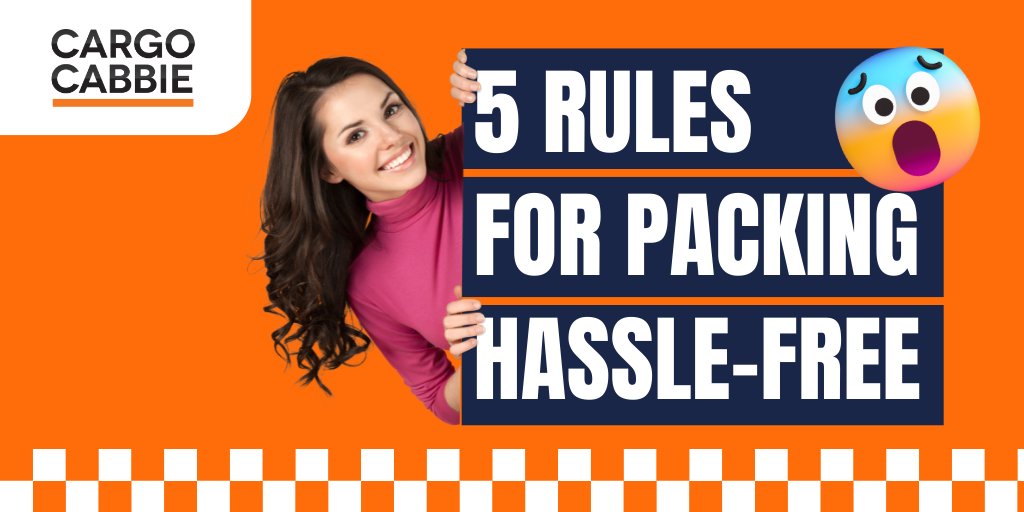 CARGO CABBIE

5 RULES FOR PACKING HASSLE-FREE